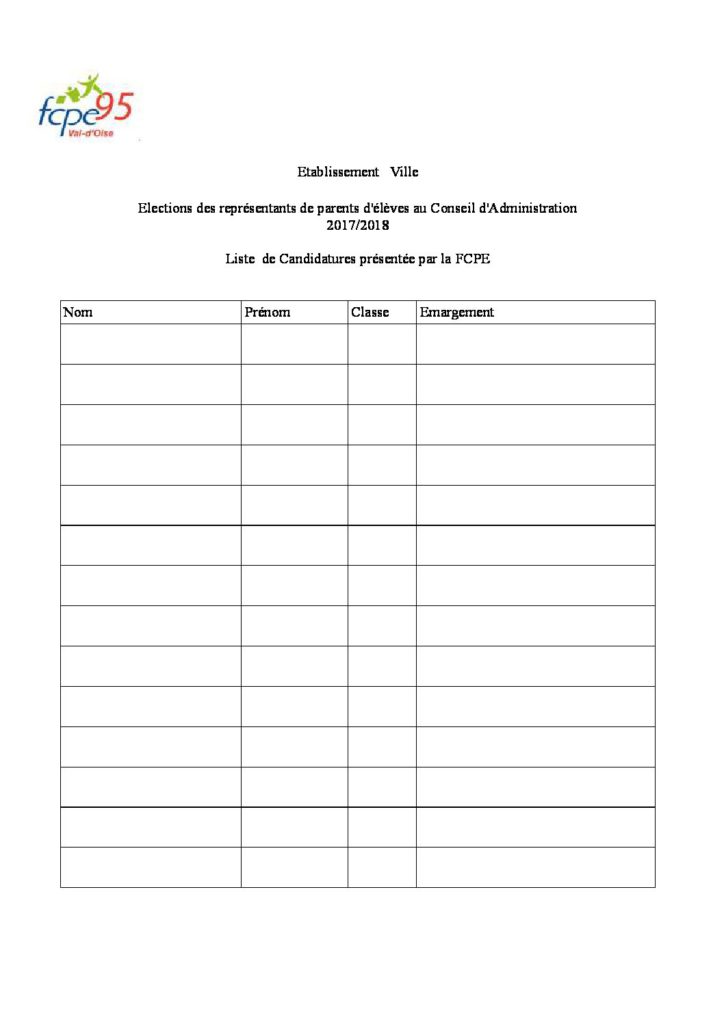 fcpe95
Val-d'Oise

Etablissement Ville

Elections des représentants de parents d'élèves au Conseil d'Administration
2017/2018

Liste de Candidatures présentée par la FCPE

| Nom | Prénom | Classe | Emargement |
|---|---|---|---|
| | | | |
| | | | |
| | | | |
| | | | |
| | | | |
| | | | |
| | | | |
| | | | |
| | | | |
| | | | |
| | | | |
| | | | |
| | | | |
| | | | |